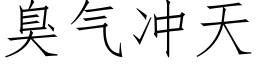 臭气冲天